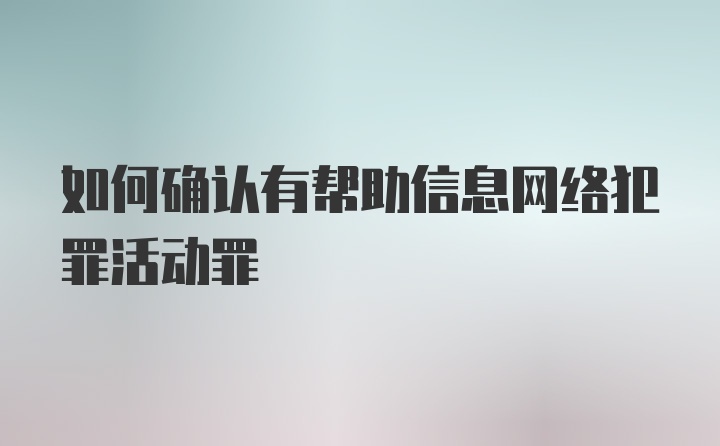 如何确认有帮助信息网络犯罪活动罪